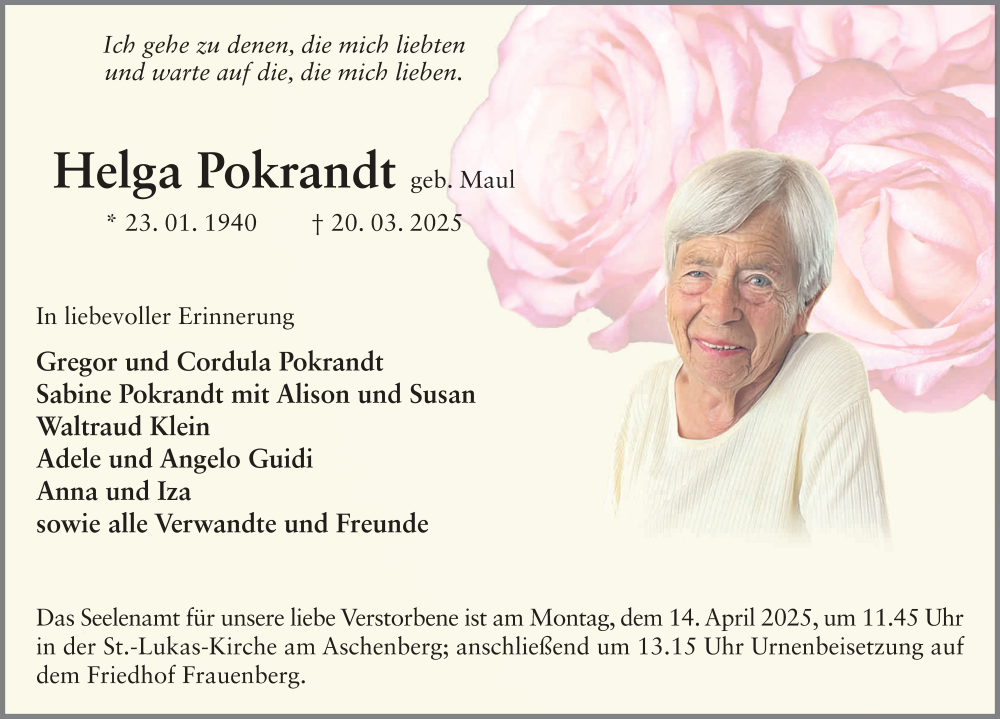 Ich gehe zu denen, die mich liebten
und warte auf die, die mich lieben.

Helga Pokrandt geb. Maul

* 23. 01. 1940 † 20. 03. 2025

In liebevoller Erinnerung

Gregor und Cordula Pokrandt
Sabine Pokrandt mit Alison und Susan
Waltraud Klein
Adele und Angelo Guidi
Anna und Iza
sowie alle Verwandte und Freunde

Das Seelenamt für unsere liebe Verstorbene ist am Montag, dem 14. April 2025, um 11.45 Uhr in der St.-Lukas-Kirche am Aschenberg; anschließend um 13.15 Uhr Urnenbeisetzung auf dem Friedhof Frauenberg.